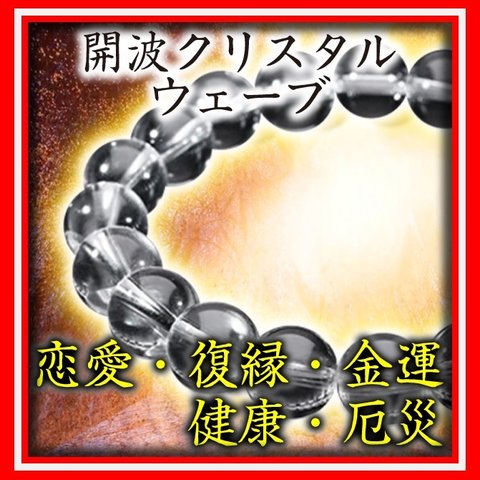 開波クリスタル
ウェーブ

恋愛・復縁・金運
健康・厄災